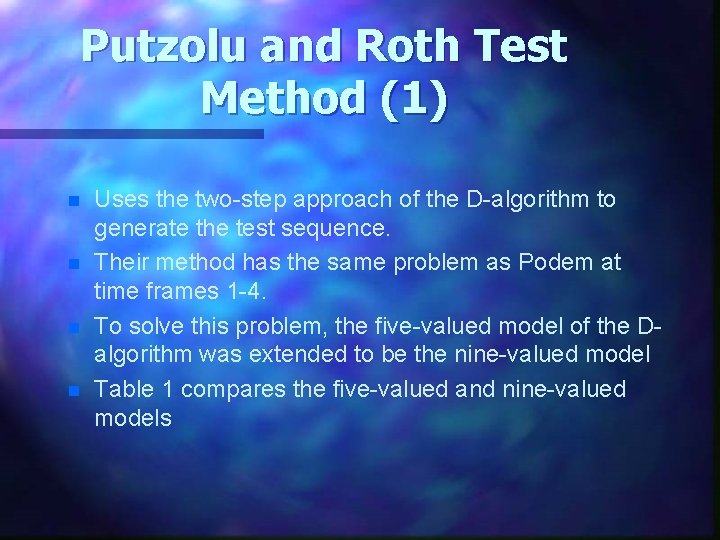 Putzolu and Roth Test Method (1)

• Uses the two-step approach of the D-algorithm to generate the test sequence.
• Their method has the same problem as Podem at time frames 1-4.
• To solve this problem, the five-valued model of the D-algorithm was extended to be the nine-valued model
• Table 1 compares the five-valued and nine-valued models